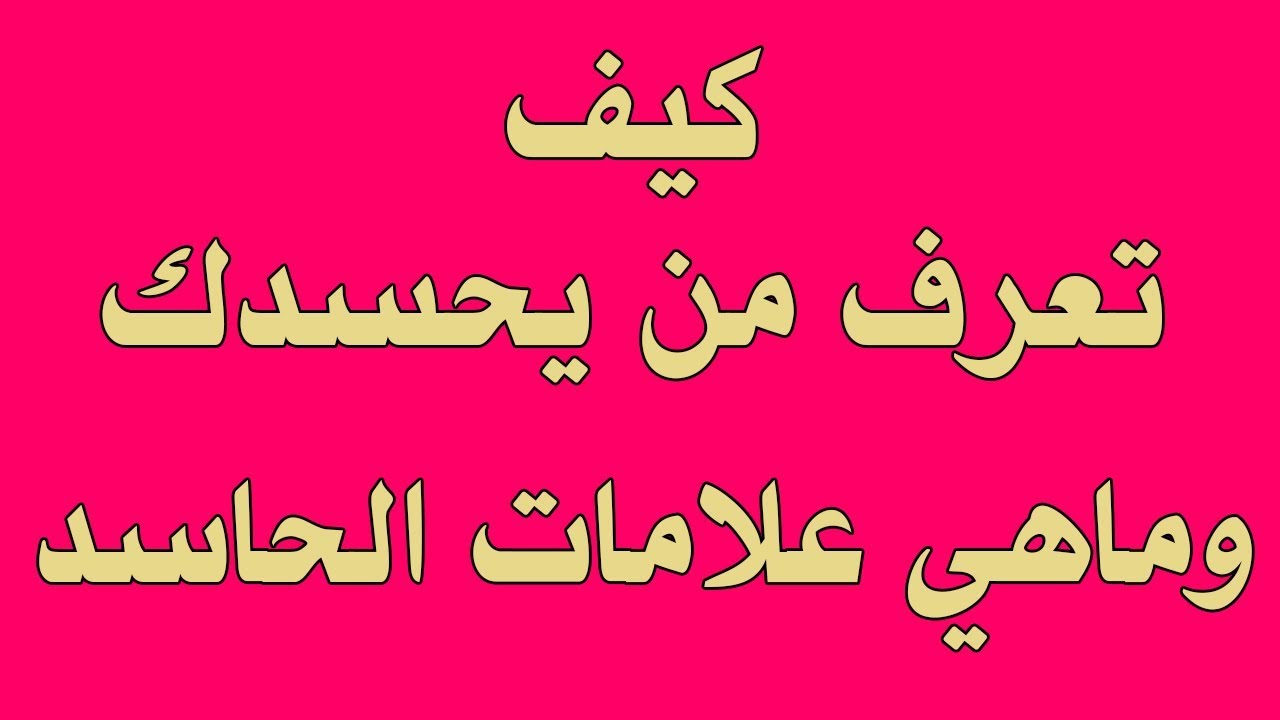 كيف
تعرف من يحسدك
وماهي علامات الحاسد